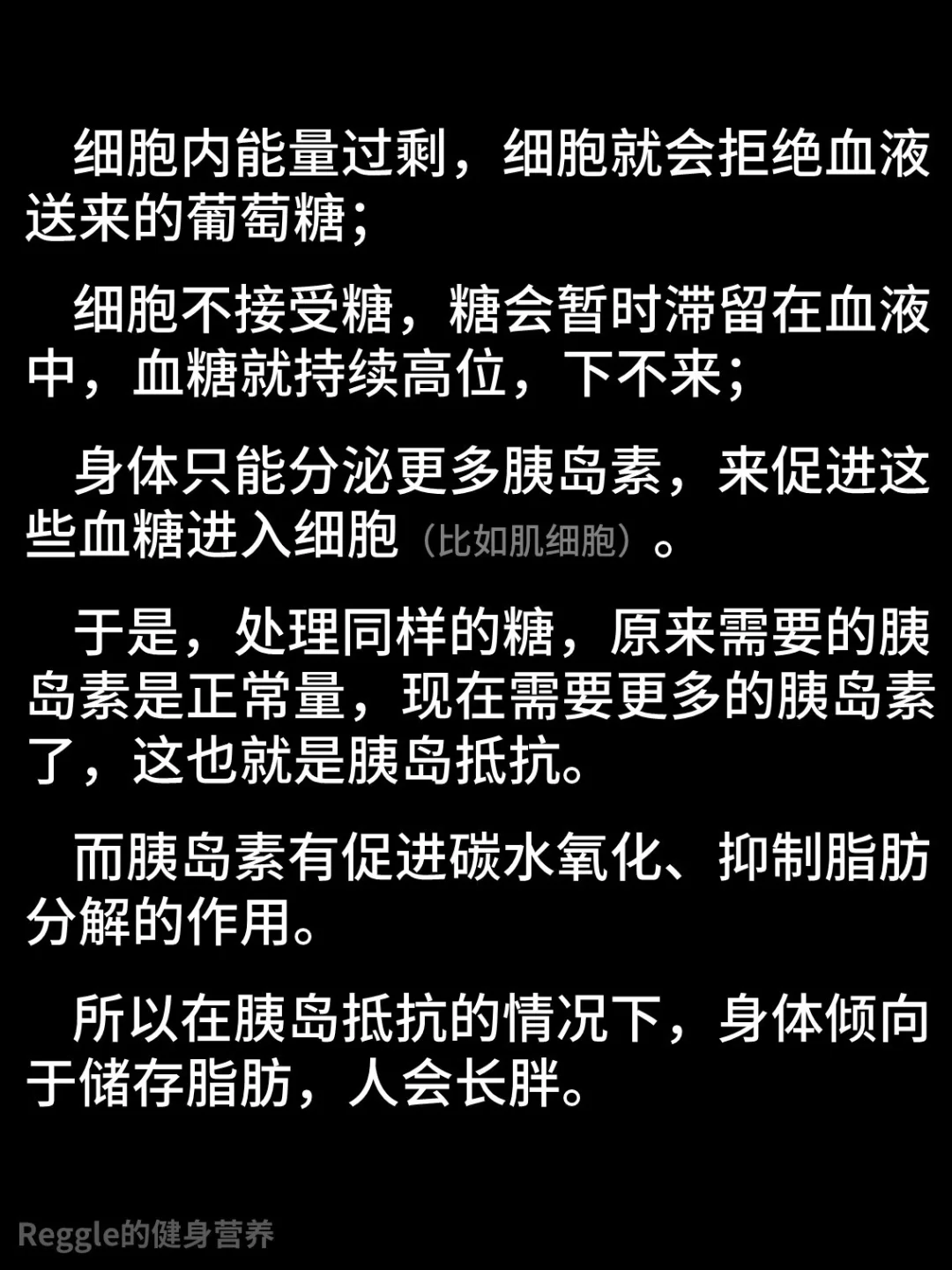 细胞内能量过剩，细胞就会拒绝血液送来的葡萄糖；

细胞不接受糖，糖会暂时滞留在血液中，血糖就持续高位，下不来；

身体只能分泌更多胰岛素，来促进这些血糖进入细胞（比如肌细胞）。

于是，处理同样的糖，原来需要的胰岛素是正常量，现在需要更多的胰岛素了，这也就是胰岛抵抗。

而胰岛素有促进碳水氧化、抑制脂肪分解的作用。

所以在胰岛抵抗的情况下，身体倾向于储存脂肪，人会长胖。

Reggle的健身营养